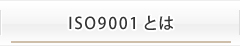 ISO9001 とは